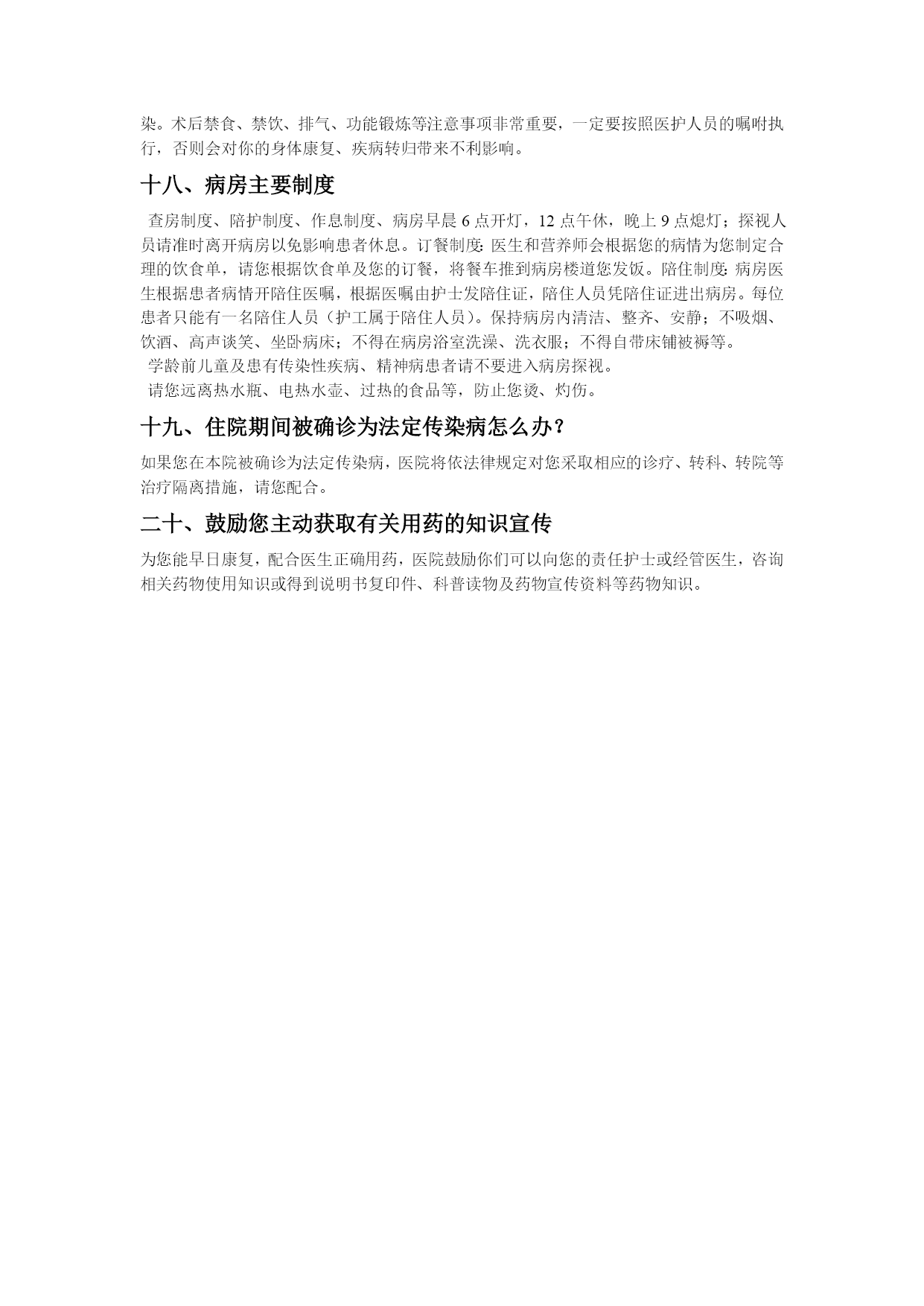 染。术后禁食、禁饮、排气、功能锻炼等注意事项非常重要，一定要按照医护人员的嘱咐执行，否则会对你的身体康复、疾病转归带来不利影响。

十八、病房主要制度

查房制度、陪护制度、作息制度、病房早晨 6 点开灯，12 点午休，晚上 9 点熄灯；探视人员请准时离开病房以免影响患者休息。订餐制度：医生和营养师会根据您的病情为您制定合理的饮食单，请您根据饮食单及您的订餐，将餐车推到病房楼道您发饭。陪住制度：病房医生根据患者病情开陪住医嘱，根据医嘱由护士发陪住证，陪住人员凭陪住证进出病房。每位患者只能有一名陪住人员（护工属于陪住人员）。保持病房内清洁、整齐、安静；不吸烟、饮酒、高声谈笑、坐卧病床；不得在病房浴室洗澡、洗衣服；不得自带床铺被褥等。

学龄前儿童及患有传染性疾病、精神病患者请不要进入病房探视。

请您远离热水瓶、电热水壶、过热的食品等，防止您烫、灼伤。

十九、住院期间被确诊为法定传染病怎么办？

如果您在本院被确诊为法定传染病，医院将依法律规定对您采取相应的诊疗、转科、转院等治疗隔离措施，请您配合。

二十、鼓励您主动获取有关用药的知识宣传

为您能早日康复，配合医生正确用药，医院鼓励你们可以向您的责任护士或经管医生，咨询相关药物使用知识或得到说明书复印件、科普读物及药物宣传资料等药物知识。